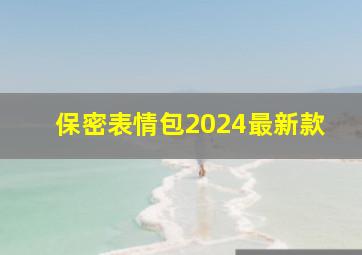 保密表情包2024最新款